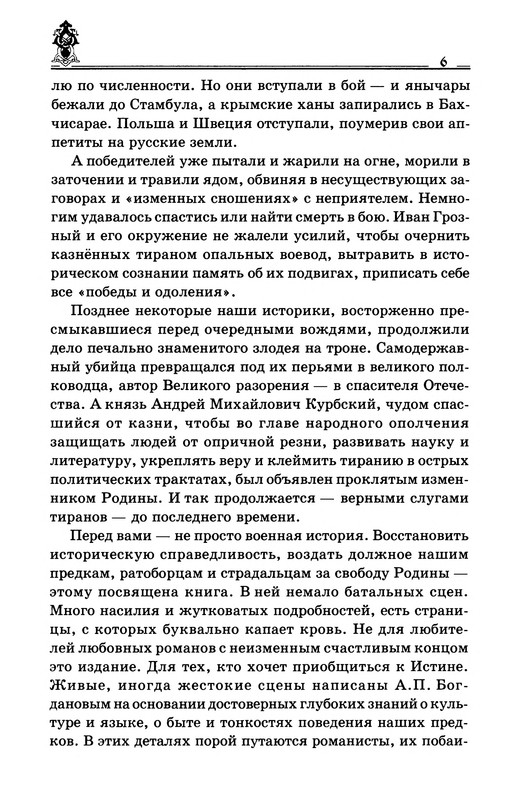 6

лю по численности. Но они вступали в бой — и янычары бежали до Стамбула, а крымские ханы запирались в Бахчисарае. Польша и Швеция отступали, поумерив свои аппетиты на русские земли.

А победителей уже пытали и жарили на огне, морили в заточении и травили ядом, обвиняя в несуществующих заговорах и «изменных сношениях» с неприятелем. Немногим удавалось спастись или найти смерть в бою. Иван Грозный и его окружение не жалели усилий, чтобы очернить казнённых тираном опальных воевод, вытравить в историческом сознании память об их подвигах, приписать себе все «победы и одоления».

Позднее некоторые наши историки, восторженно пресмыкавшиеся перед очередными вождями, продолжили дело печально знаменитого злодея на троне. Самодержавный убийца превращался под их перьями в великого полководца, автор Великого разорения — в спасителя Отечества. А князь Андрей Михайлович Курбский, чудом спасшийся от казни, чтобы во главе народного ополчения защищать людей от опричной резни, развивать науку и литературу, укреплять веру и клеймить тиранию в острых политических трактатах, был объявлен проклятым изменником Родины. И так продолжается — верными слугами тиранов — до последнего времени.

Перед вами — не просто военная история. Восстановить историческую справедливость, воздать должное нашим предкам, ратоборцам и страдальцам за свободу Родины — этому посвящена книга. В ней немало батальных сцен. Много насилия и жутковатых подробностей, есть страницы, с которых буквально капает кровь. Не для любителей любовных романов с неизменным счастливым концом это издание. Для тех, кто хочет приобщиться к Истине. Живые, иногда жестокие сцены написаны А.П. Богдановым на основании достоверных глубоких знаний о культуре и языке, о быте и тонкостях поведения наших предков. В этих деталях порой путаются романисты, их побаи-